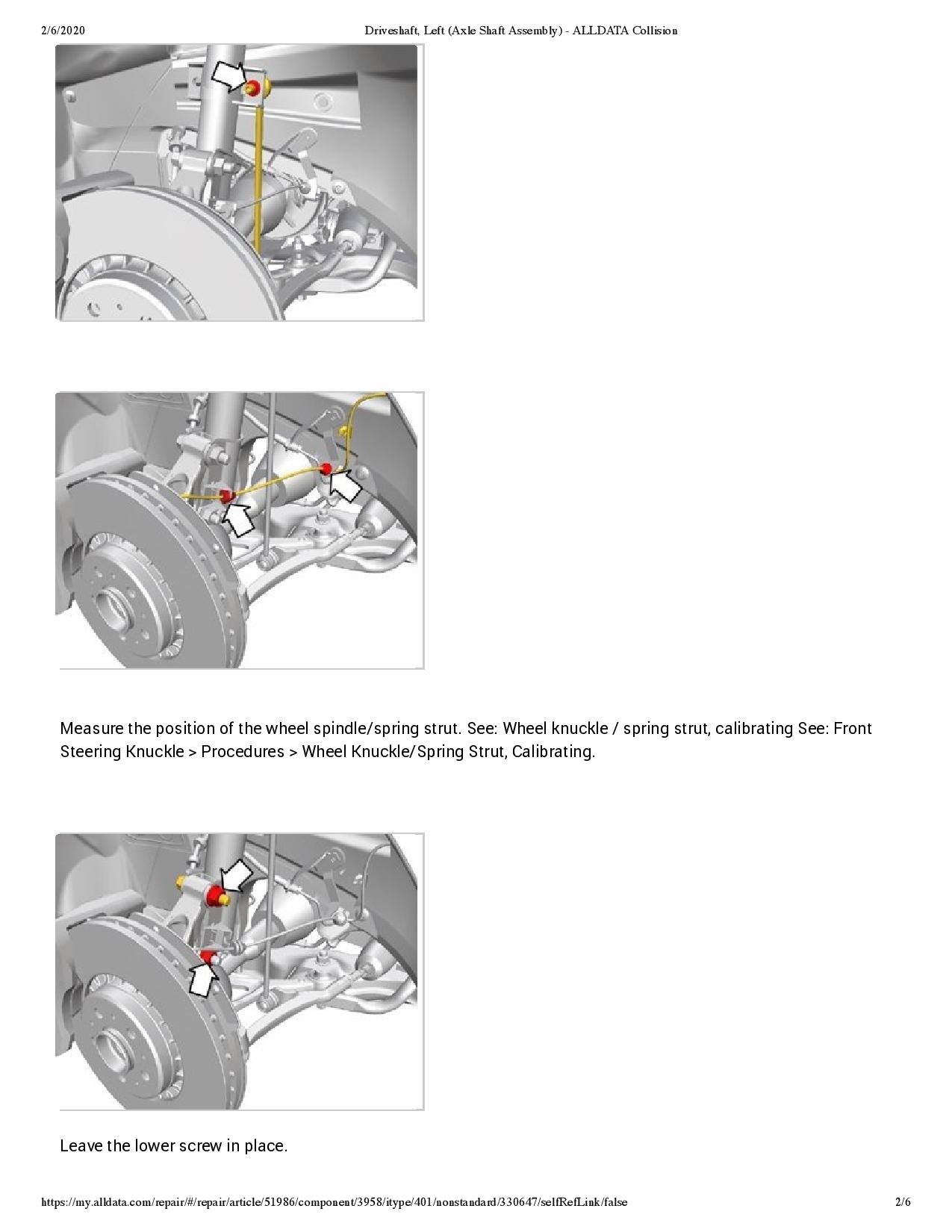 2/6/2020 Driveshaft, Left (Axle Shaft Assembly) - ALLDATA Collision

Measure the position of the wheel spindle/spring strut. See: Wheel knuckle / spring strut, calibrating See: Front Steering Knuckle > Procedures > Wheel Knuckle/Spring Strut, Calibrating.

Leave the lower screw in place.

https://my.alldata.com/repair/#/repair/article/51986/component/3958/itype/401/nonstandard/330647/selfRefLink/false 2/6